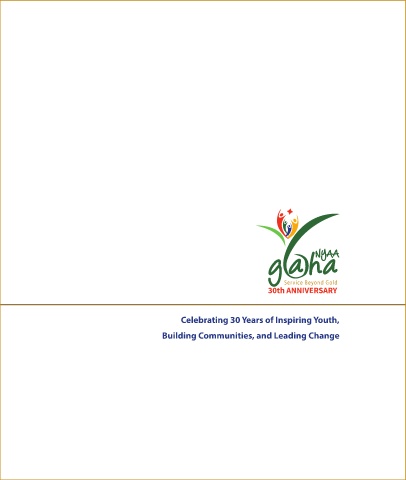 NYAA
g@ha
Service Beyond Gold
30th ANNIVERSARY

Celebrating 30 Years of Inspiring Youth,
Building Communities, and Leading Change